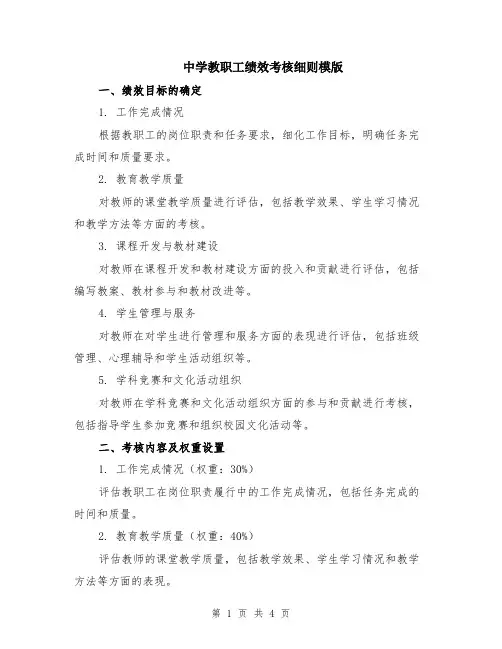 中学教职工绩效考核细则模版

一、绩效目标的确定

1. 工作完成情况

根据教职工的岗位职责和任务要求，细化工作目标，明确任务完成时间和质量要求。

2. 教育教学质量

对教师的课堂教学质量进行评估，包括教学效果、学生学习情况和教学方法等方面的考核。

3. 课程开发与教材建设

对教师在课程开发和教材建设方面的投入和贡献进行评估，包括编写教案、教材参与和教材改进等。

4. 学生管理与服务

对教师在对学生进行管理和服务方面的表现进行评估，包括班级管理、心理辅导和学生活动组织等。

5. 学科竞赛和文化活动组织

对教师在学科竞赛和文化活动组织方面的参与和贡献进行考核，包括指导学生参加竞赛和组织校园文化活动等。

二、考核内容及权重设置

1. 工作完成情况（权重：30%）

评估教职工在岗位职责履行中的工作完成情况，包括任务完成的时间和质量。

2. 教育教学质量（权重：40%）

评估教师的课堂教学质量，包括教学效果、学生学习情况和教学方法等方面的表现。

第 1 页 共 4 页